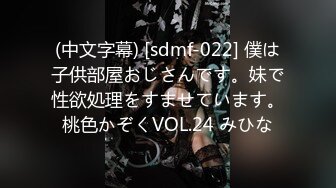 (中文字幕) [sdmf-022] 僕は子供部屋おじさんです。妹で性欲処理をすませています。桃色かぞくVOL.24 みひな